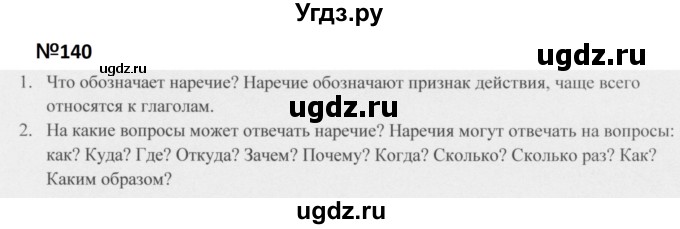 Угдз.ру

№140

ugdz.ru

ugdz.ru

1. Что обозначает наречие? Наречие обозначают признак действия, чаще всего относятся к глаголам.

ugdz.ru

2. На какие вопросы может отвечать наречие? Наречия могут отвечать на вопросы: как? Куда? Где? Откуда? Зачем? Почему? Когда? Сколько? Сколько раз? Как? Каким образом?

ugdz.ru